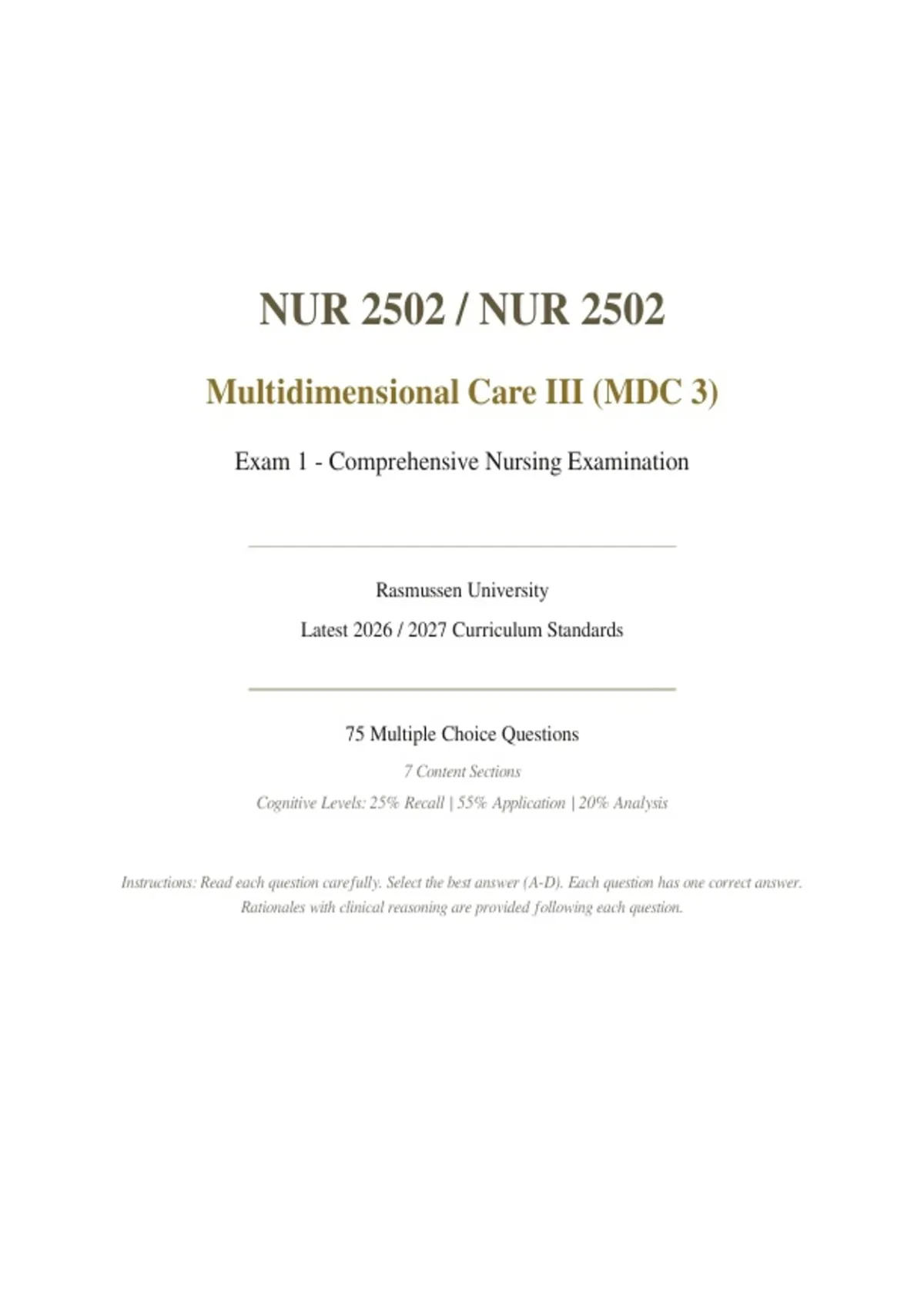 NUR 2502 / NUR 2502

Multidimensional Care III (MDC 3)

Exam 1 - Comprehensive Nursing Examination

Rasmussen University

Latest 2026 / 2027 Curriculum Standards

75 Multiple Choice Questions

7 Content Sections

Cognitive Levels: 25% Recall | 55% Application | 20% Analysis

Instructions: Read each question carefully. Select the best answer (A-D). Each question has one correct answer. Rationales with clinical reasoning are provided following each question.